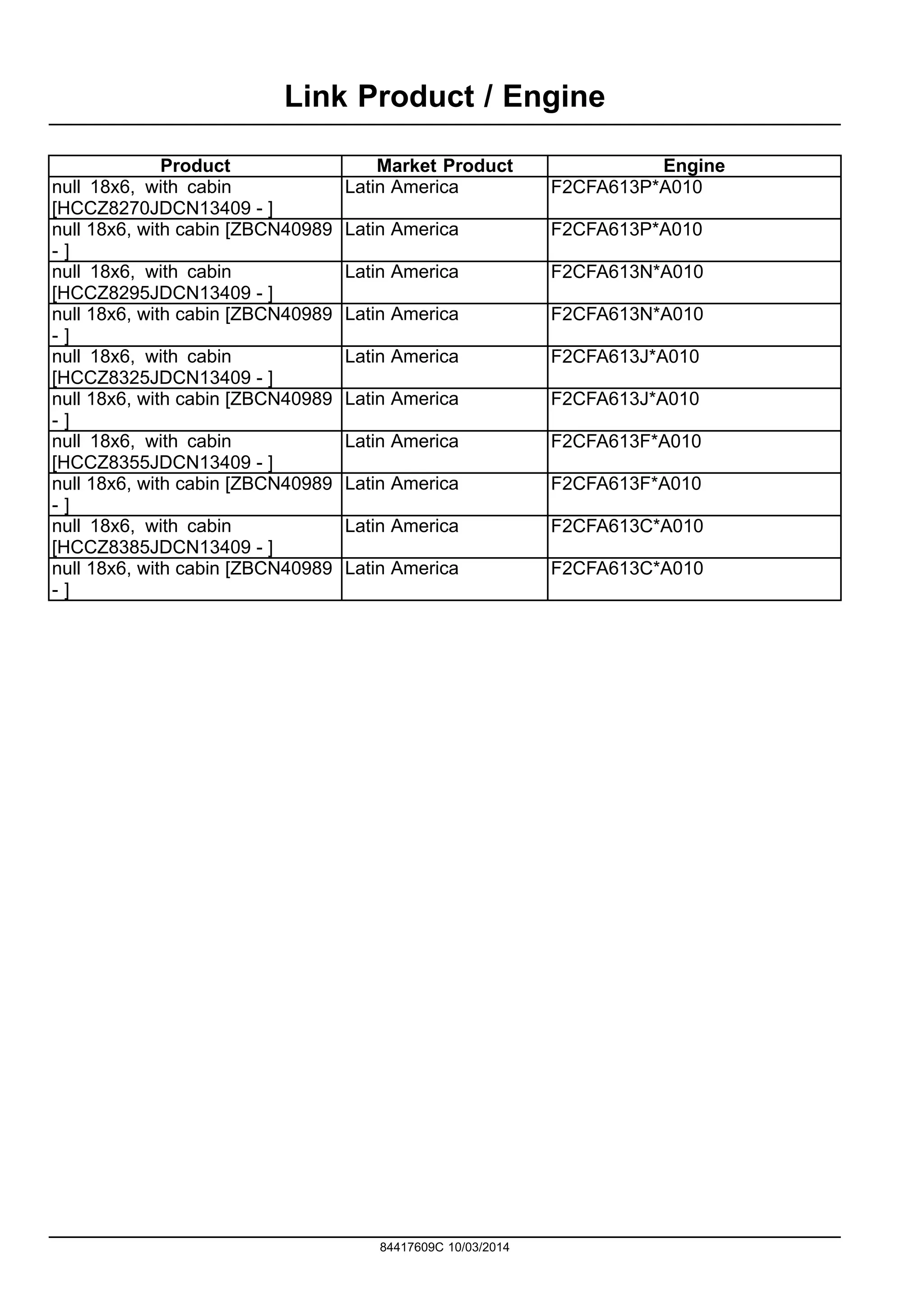 Link Product / Engine

| Product | Market Product | Engine |
|---|---|---|
| null 18x6, with cabin [HCCZ8270JDCN13409 - ] | Latin America | F2CFA613P*A010 |
| null 18x6, with cabin [ZBCN40989 - ] | Latin America | F2CFA613P*A010 |
| null 18x6, with cabin [HCCZ8295JDCN13409 - ] | Latin America | F2CFA613N*A010 |
| null 18x6, with cabin [ZBCN40989 - ] | Latin America | F2CFA613N*A010 |
| null 18x6, with cabin [HCCZ8325JDCN13409 - ] | Latin America | F2CFA613J*A010 |
| null 18x6, with cabin [ZBCN40989 - ] | Latin America | F2CFA613J*A010 |
| null 18x6, with cabin [HCCZ8355JDCN13409 - ] | Latin America | F2CFA613F*A010 |
| null 18x6, with cabin [ZBCN40989 - ] | Latin America | F2CFA613F*A010 |
| null 18x6, with cabin [HCCZ8385JDCN13409 - ] | Latin America | F2CFA613C*A010 |
| null 18x6, with cabin [ZBCN40989 - ] | Latin America | F2CFA613C*A010 |

84417609C 10/03/2014